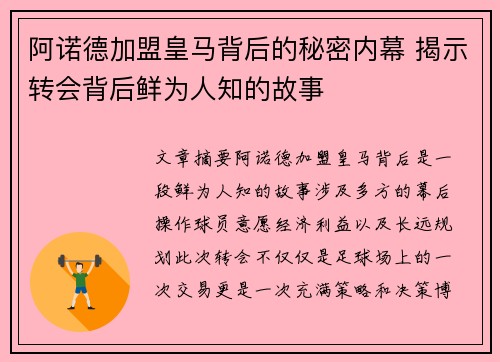 阿诺德加盟皇马背后的秘密内幕 揭示转会背后鲜为人知的故事

文章摘要阿诺德加盟皇马背后是一段鲜为人知的故事涉及多方的幕后操作球员意愿经济利益以及长远规划此次转会不仅仅是足球场上的一次交易更是一次充满策略和决策博